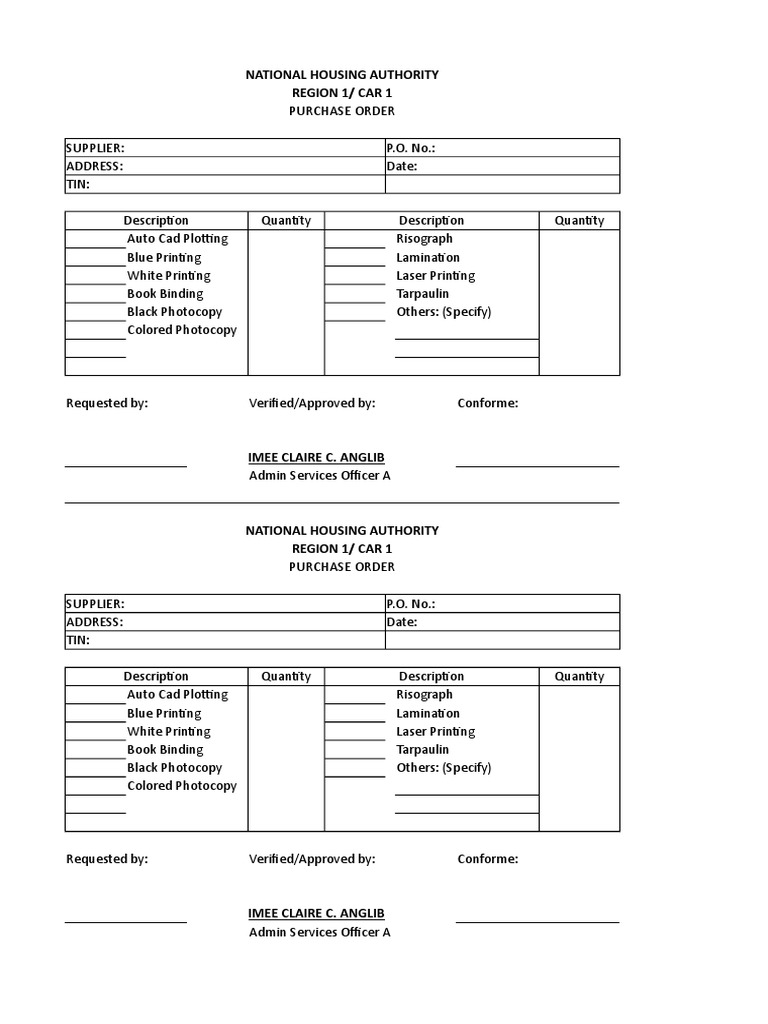 NATIONAL HOUSING AUTHORITY
REGION 1/ CAR 1
PURCHASE ORDER

| SUPPLIER: | P.O. No.: |
|---|---|
| ADDRESS: | Date: |
| TIN: | |

| Description | Quantity | Description | Quantity |
|---|---|---|---|
| Auto Cad Plotting | | Risograph | |
| Blue Printing | | Lamination | |
| White Printing | | Laser Printing | |
| Book Binding | | Tarpaulin | |
| Black Photocopy | | Others: (Specify) | |
| Colored Photocopy | | | |

Requested by: Verified/Approved by: Conforme:

IMEE CLAIRE C. ANGLIB
Admin Services Officer A

NATIONAL HOUSING AUTHORITY
REGION 1/ CAR 1
PURCHASE ORDER

| SUPPLIER: | P.O. No.: |
|---|---|
| ADDRESS: | Date: |
| TIN: | |

| Description | Quantity | Description | Quantity |
|---|---|---|---|
| Auto Cad Plotting | | Risograph | |
| Blue Printing | | Lamination | |
| White Printing | | Laser Printing | |
| Book Binding | | Tarpaulin | |
| Black Photocopy | | Others: (Specify) | |
| Colored Photocopy | | | |

Requested by: Verified/Approved by: Conforme:

IMEE CLAIRE C. ANGLIB
Admin Services Officer A